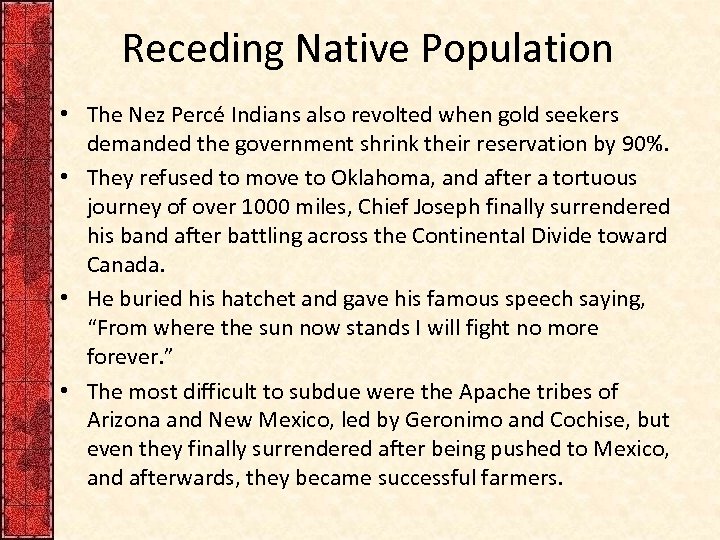 Receding Native Population

• The Nez Percé Indians also revolted when gold seekers demanded the government shrink their reservation by 90%.

• They refused to move to Oklahoma, and after a tortuous journey of over 1000 miles, Chief Joseph finally surrendered his band after battling across the Continental Divide toward Canada.

• He buried his hatchet and gave his famous speech saying, “From where the sun now stands I will fight no more forever.”

• The most difficult to subdue were the Apache tribes of Arizona and New Mexico, led by Geronimo and Cochise, but even they finally surrendered after being pushed to Mexico, and afterwards, they became successful farmers.